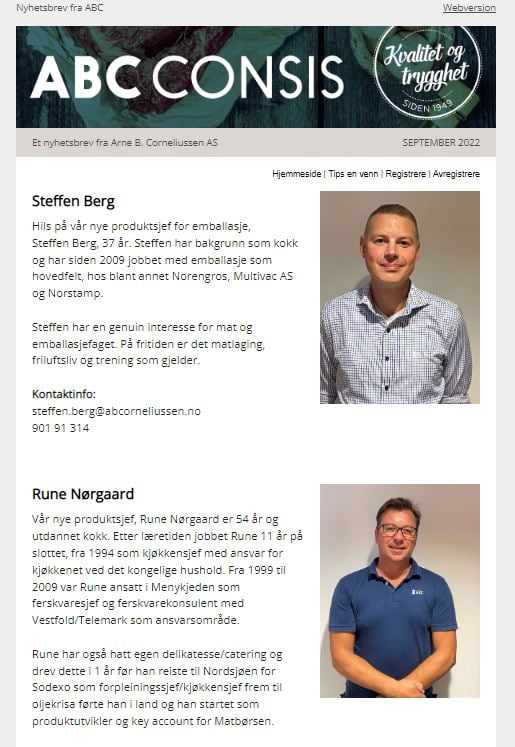 Nyhetsbrev fra ABC

Webversion

ABC CONSIS

Kvalitet og trygghet
SIDEN 1949

Et nyhetsbrev fra Arne B. Corneliussen AS

SEPTEMBER 2022

Hjemmeside | Tips en venn | Registrere | Avregistrere

Steffen Berg

Hils på vår nye produktsjef for emballasje, Steffen Berg, 37 år. Steffen har bakgrunn som kokk og har siden 2009 jobbet med emballasje som hovedfelt, hos blant annet Norengros, Multivac AS og Norstamp.

Steffen har en genuin interesse for mat og emballasjefaget. På fritiden er det matlaging, friluftsliv og trening som gjelder.

Kontaktinfo:
steffen.berg@abcorneliussen.no
901 91 314

Rune Nørgaard

Vår nye produktsjef, Rune Nørgaard er 54 år og utdannet kokk. Etter læretiden jobbet Rune 11 år på slottet, fra 1994 som kjøkkensjef med ansvar for kjøkkenet ved det kongelige hushold. Fra 1999 til 2009 var Rune ansatt i Menykjeden som ferskvaresjef og ferskvarekonsulent med Vestfold/Telemark som ansvarsområde.

Rune har også hatt egen delikatesse/catering og drev dette i 1 år før han reiste til Nordsjøen for Sodexo som forpleiningssjef/kjøkkensjef frem til oljekrisa førte han i land og han startet som produktutvikler og key account for Matbørsen.